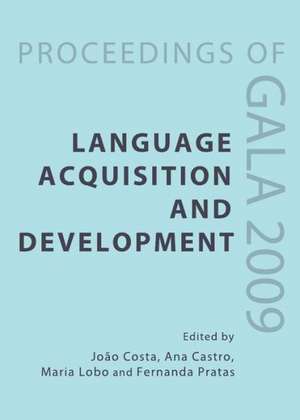 PROCEEDINGS OF
GALA 2009

LANGUAGE ACQUISITION AND DEVELOPMENT

Edited by
João Costa, Ana Castro, Maria Lobo and Fernanda Pratas